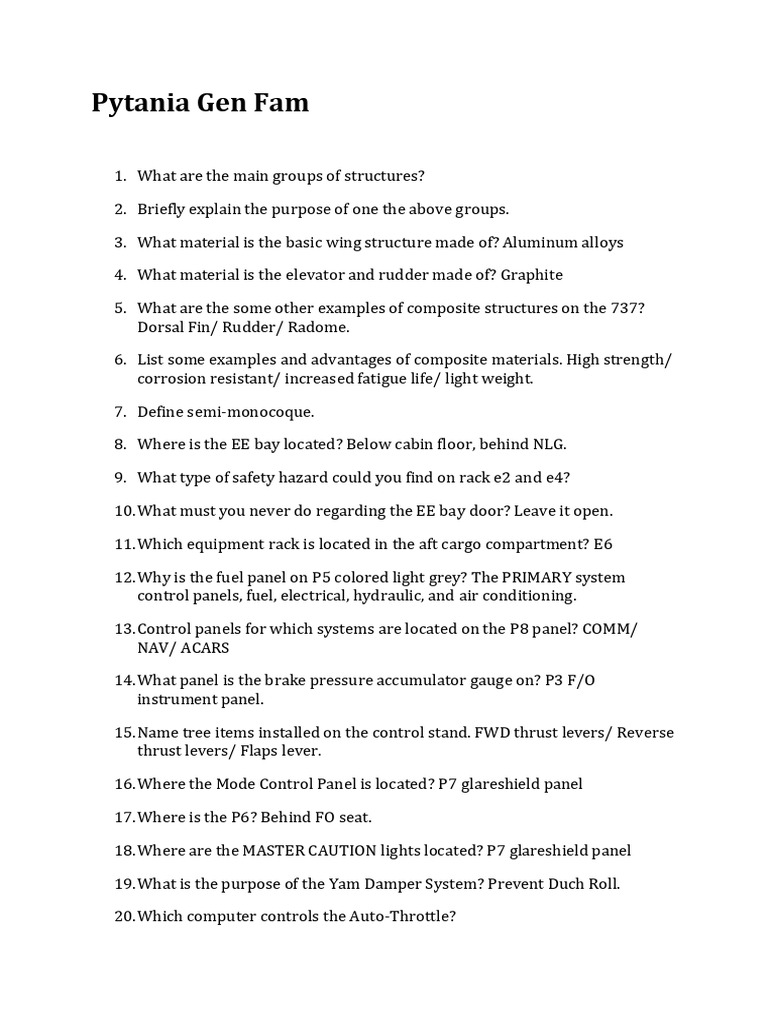 Pytania Gen Fam

1. What are the main groups of structures?

2. Briefly explain the purpose of one the above groups.

3. What material is the basic wing structure made of? Aluminum alloys

4. What material is the elevator and rudder made of? Graphite

5. What are the some other examples of composite structures on the 737? Dorsal Fin/ Rudder/ Radome.

6. List some examples and advantages of composite materials. High strength/ corrosion resistant/ increased fatigue life/ light weight.

7. Define semi-monocoque.

8. Where is the EE bay located? Below cabin floor, behind NLG.

9. What type of safety hazard could you find on rack e2 and e4?

10. What must you never do regarding the EE bay door? Leave it open.

11. Which equipment rack is located in the aft cargo compartment? E6

12. Why is the fuel panel on P5 colored light grey? The PRIMARY system control panels, fuel, electrical, hydraulic, and air conditioning.

13. Control panels for which systems are located on the P8 panel? COMM/ NAV/ ACARS

14. What panel is the brake pressure accumulator gauge on? P3 F/O instrument panel.

15. Name tree items installed on the control stand. FWD thrust levers/ Reverse thrust levers/ Flaps lever.

16. Where the Mode Control Panel is located? P7 glareshield panel

17. Where is the P6? Behind FO seat.

18. Where are the MASTER CAUTION lights located? P7 glareshield panel

19. What is the purpose of the Yam Damper System? Prevent Duch Roll.

20. Which computer controls the Auto-Throttle?